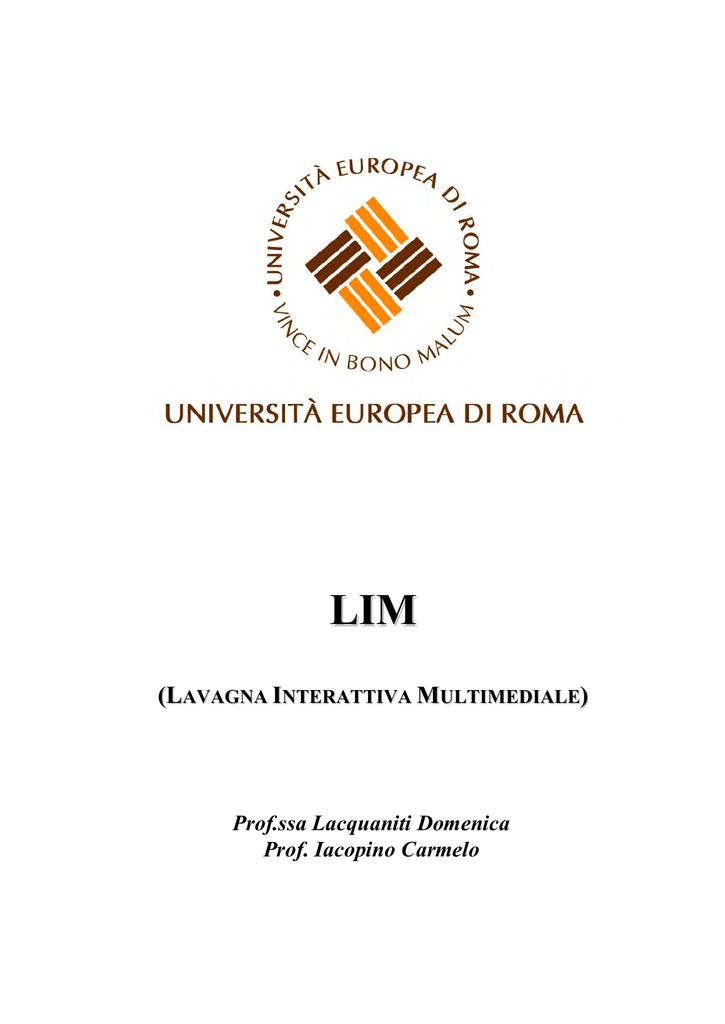 UNIVERSITÀ EUROPEA DI ROMA • VINCE IN BONO MALUM •

UNIVERSITÀ EUROPEA DI ROMA

LIM

(LAVAGNA INTERATTIVA MULTIMEDIALE)

Prof.ssa Lacquaniti Domenica
Prof. Iacopino Carmelo